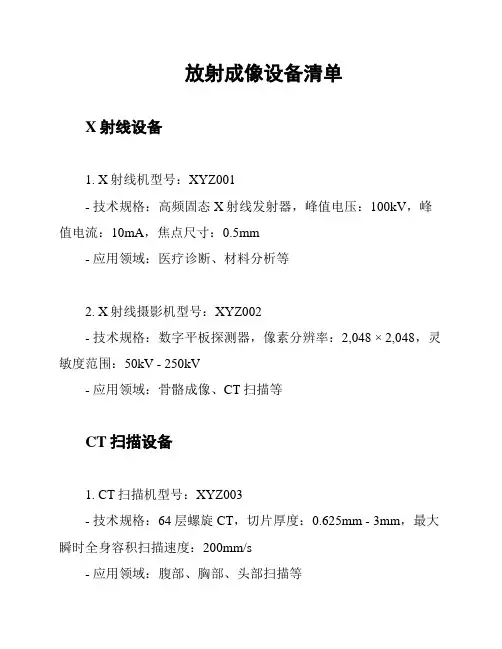 放射成像设备清单

X 射线设备

1. X 射线机型号：XYZ001
- 技术规格：高频固态 X 射线发射器，峰值电压：100kV，峰值电流：10mA，焦点尺寸：0.5mm
- 应用领域：医疗诊断、材料分析等

2. X 射线摄影机型号：XYZ002
- 技术规格：数字平板探测器，像素分辨率：2,048 × 2,048，灵敏度范围：50kV - 250kV
- 应用领域：骨骼成像、CT 扫描等

CT 扫描设备

1. CT 扫描机型号：XYZ003
- 技术规格：64 层螺旋 CT，切片厚度：0.625mm - 3mm，最大瞬时全身容积扫描速度：200mm/s
- 应用领域：腹部、胸部、头部扫描等